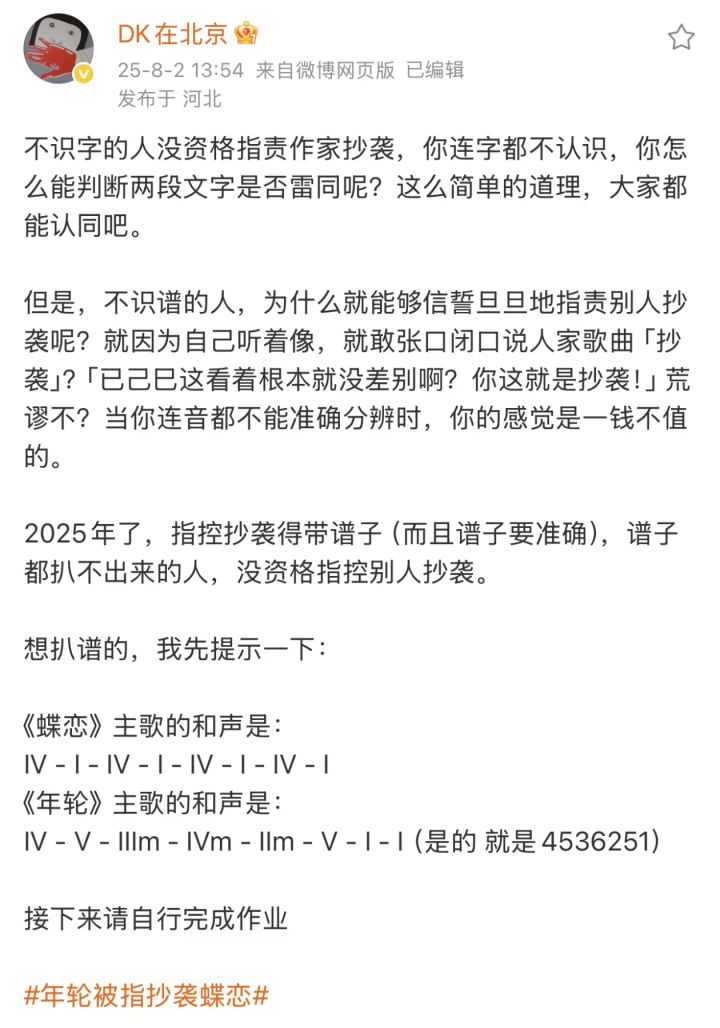 DK在北京
25-8-2 13:54 来自微博网页版 已编辑
发布于 河北

不识字的人没资格指责作家抄袭，你连字都不认识，你怎么能判断两段文字是否雷同呢？这么简单的道理，大家都能认同吧。

但是，不识谱的人，为什么就能够信誓旦旦地指责别人抄袭呢？就因为自己听着像，就敢张口闭口说人家歌曲「抄袭」?「已己巳这看着根本就没差别啊？你这就是抄袭！」荒谬不？当你连音都不能准确分辨时，你的感觉是一钱不值的。

2025年了，指控抄袭得带谱子（而且谱子要准确），谱子都扒不出来的人，没资格指控别人抄袭。

想扒谱的，我先提示一下：

《蝶恋》主歌的和声是：
IV - I - IV - I - IV - I - IV - I
《年轮》主歌的和声是：
IV - V - IIIm - IVm - IIm - V - I - I（是的 就是 4536251）

接下来请自行完成作业

#年轮被指抄袭蝶恋#